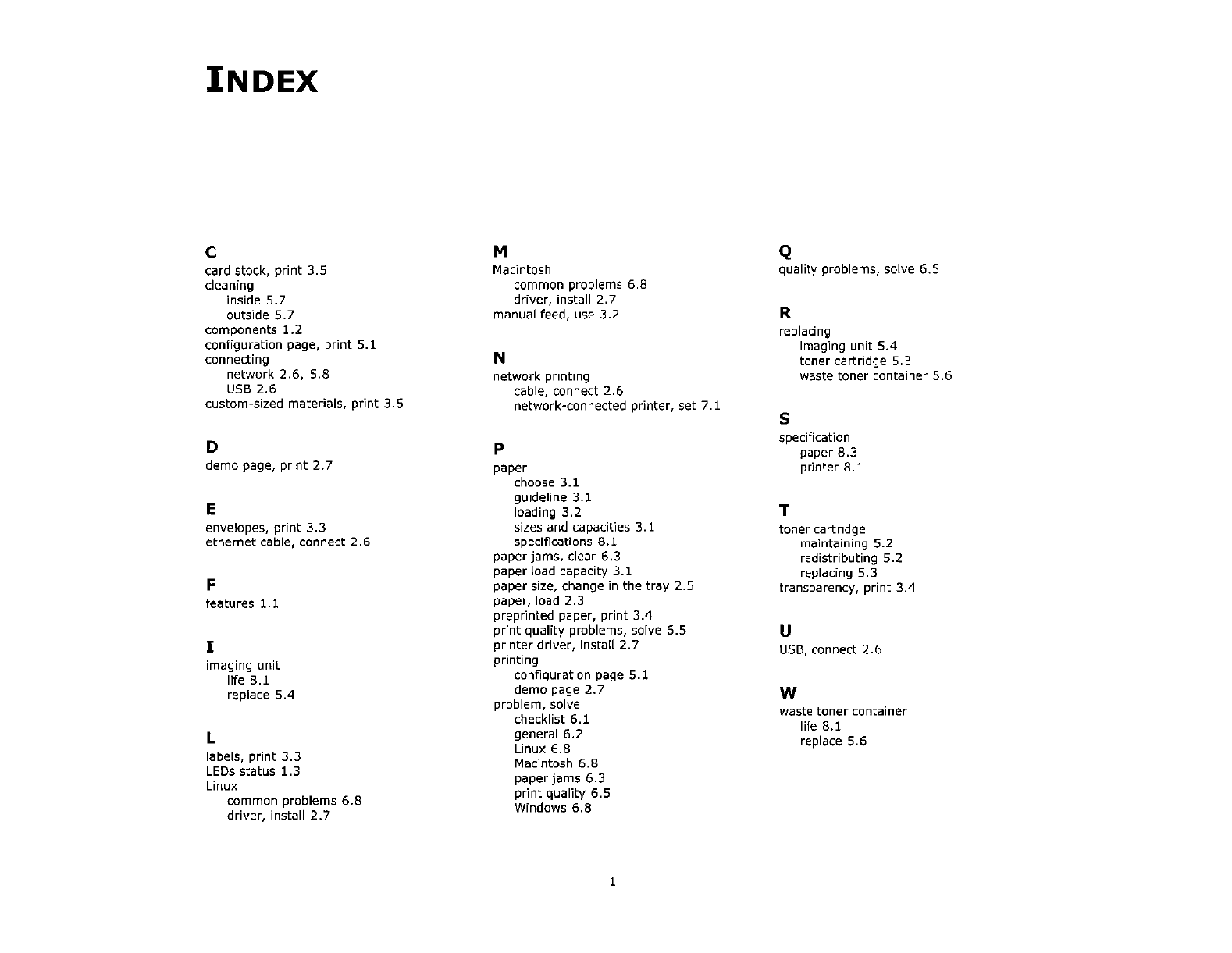 INDEX

C
card stock, print 3.5
cleaning
inside 5.7
outside 5.7
components 1.2
configuration page, print 5.1
connecting
network 2.6, 5.8
USB 2.6
custom-sized materials, print 3.5

D
demo page, print 2.7

E
envelopes, print 3.3
ethernet cable, connect 2.6

F
features 1.1

I
imaging unit
life 8.1
replace 5.4

L
labels, print 3.3
LEDs status 1.3
Linux
common problems 6.8
driver, install 2.7

M
Macintosh
common problems 6.8
driver, install 2.7
manual feed, use 3.2

N
network printing
cable, connect 2.6
network-connected printer, set 7.1

P
paper
choose 3.1
guideline 3.1
loading 3.2
sizes and capacities 3.1
specifications 8.1
paper jams, clear 6.3
paper load capacity 3.1
paper size, change in the tray 2.5
paper, load 2.3
preprinted paper, print 3.4
print quality problems, solve 6.5
printer driver, install 2.7
printing
configuration page 5.1
demo page 2.7
problem, solve
checklist 6.1
general 6.2
Linux 6.8
Macintosh 6.8
paper jams 6.3
print quality 6.5
Windows 6.8

Q
quality problems, solve 6.5

R
replacing
imaging unit 5.4
toner cartridge 5.3
waste toner container 5.6

S
specification
paper 8.3
printer 8.1

T
toner cartridge
maintaining 5.2
redistributing 5.2
replacing 5.3
transparency, print 3.4

U
USB, connect 2.6

W
waste toner container
life 8.1
replace 5.6

1